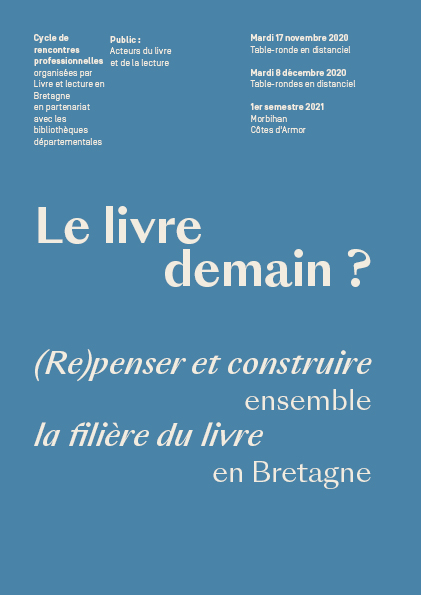 Cycle de rencontres professionnelles organisées par Livre et lecture en Bretagne en partenariat avec les bibliothèques départementales

Public :
Acteurs du livre et de la lecture

Mardi 17 novembre 2020
Table-ronde en distanciel

Mardi 8 décembre 2020
Table-rondes en distanciel

1er semestre 2021
Morbihan
Côtes d'Armor

Le livre demain ?

(Re)penser et construire ensemble la filière du livre en Bretagne